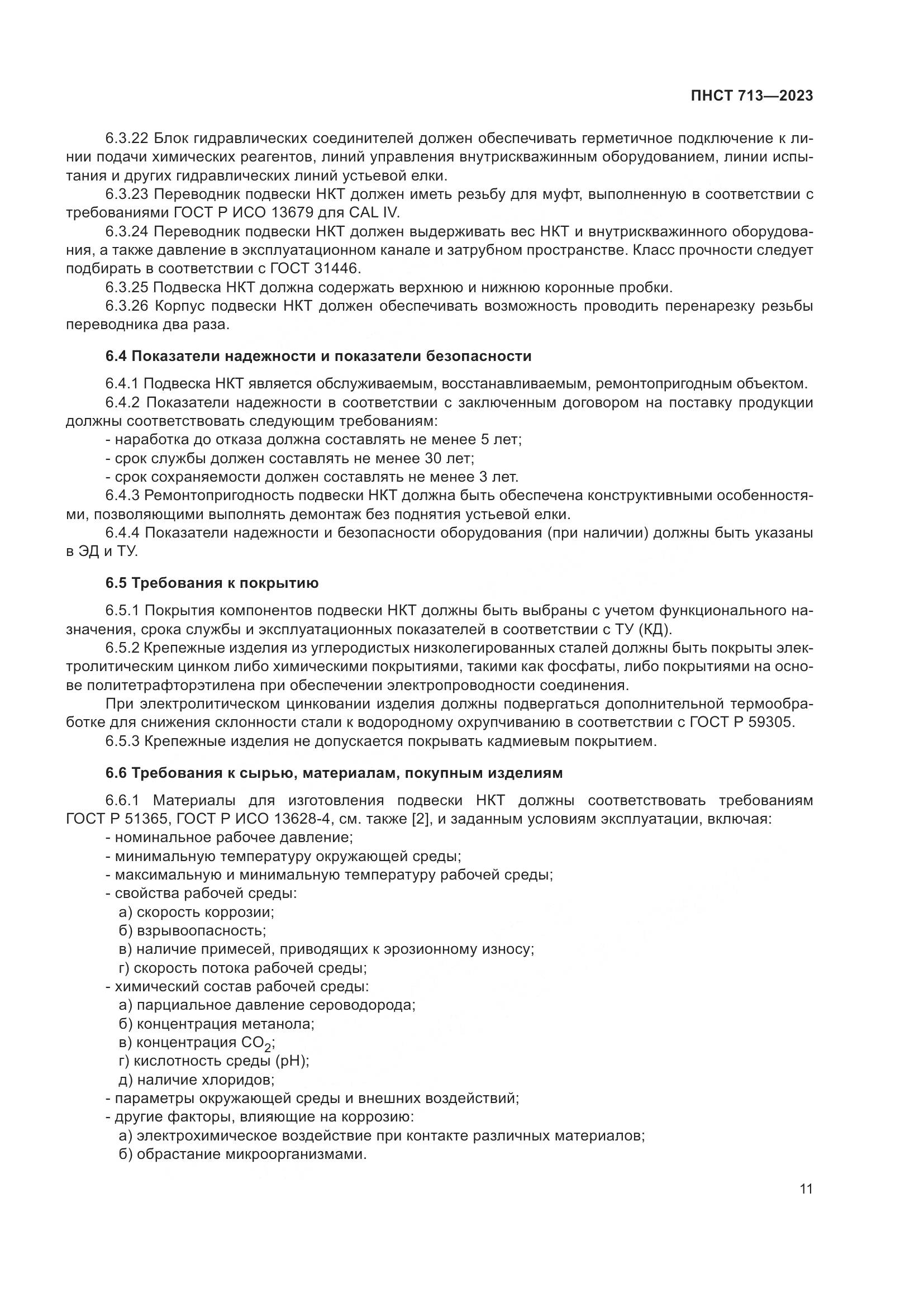 ПНСТ 713—2023

6.3.22 Блок гидравлических соединителей должен обеспечивать герметичное подключение к линии подачи химических реагентов, линий управления внутрискважинным оборудованием, линии испытания и других гидравлических линий устьевой елки.

6.3.23 Переводник подвески НКТ должен иметь резьбу для муфт, выполненную в соответствии с требованиями ГОСТ Р ИСО 13679 для CAL IV.

6.3.24 Переводник подвески НКТ должен выдерживать вес НКТ и внутрискважинного оборудования, а также давление в эксплуатационном канале и затрубном пространстве. Класс прочности следует подбирать в соответствии с ГОСТ 31446.

6.3.25 Подвеска НКТ должна содержать верхнюю и нижнюю коронные пробки.

6.3.26 Корпус подвески НКТ должен обеспечивать возможность проводить перенарезку резьбы переводника два раза.

6.4 Показатели надежности и показатели безопасности

6.4.1 Подвеска НКТ является обслуживаемым, восстанавливаемым, ремонтопригодным объектом.

6.4.2 Показатели надежности в соответствии с заключенным договором на поставку продукции должны соответствовать следующим требованиям:

- наработка до отказа должна составлять не менее 5 лет;
- срок службы должен составлять не менее 30 лет;
- срок сохраняемости должен составлять не менее 3 лет.

6.4.3 Ремонтопригодность подвески НКТ должна быть обеспечена конструктивными особенностями, позволяющими выполнять демонтаж без поднятия устьевой елки.

6.4.4 Показатели надежности и безопасности оборудования (при наличии) должны быть указаны в ЭД и ТУ.

6.5 Требования к покрытию

6.5.1 Покрытия компонентов подвески НКТ должны быть выбраны с учетом функционального назначения, срока службы и эксплуатационных показателей в соответствии с ТУ (КД).

6.5.2 Крепежные изделия из углеродистых низколегированных сталей должны быть покрыты электролитическим цинком либо химическими покрытиями, такими как фосфаты, либо покрытиями на основе политетрафторэтилена при обеспечении электропроводности соединения.

При электролитическом цинковании изделия должны подвергаться дополнительной термообработке для снижения склонности стали к водородному охрупчиванию в соответствии с ГОСТ Р 59305.

6.5.3 Крепежные изделия не допускается покрывать кадмиевым покрытием.

6.6 Требования к сырью, материалам, покупным изделиям

6.6.1 Материалы для изготовления подвески НКТ должны соответствовать требованиям ГОСТ Р 51365, ГОСТ Р ИСО 13628-4, см. также [2], и заданным условиям эксплуатации, включая:

- номинальное рабочее давление;
- минимальную температуру окружающей среды;
- максимальную и минимальную температуру рабочей среды;
- свойства рабочей среды:
а) скорость коррозии;
б) взрывоопасность;
в) наличие примесей, приводящих к эрозионному износу;
г) скорость потока рабочей среды;
- химический состав рабочей среды:
а) парциальное давление сероводорода;
б) концентрация метанола;
в) концентрация $CO_2$;
г) кислотность среды (pH);
д) наличие хлоридов;
- параметры окружающей среды и внешних воздействий;
- другие факторы, влияющие на коррозию:
а) электрохимическое воздействие при контакте различных материалов;
б) обрастание микроорганизмами.

11